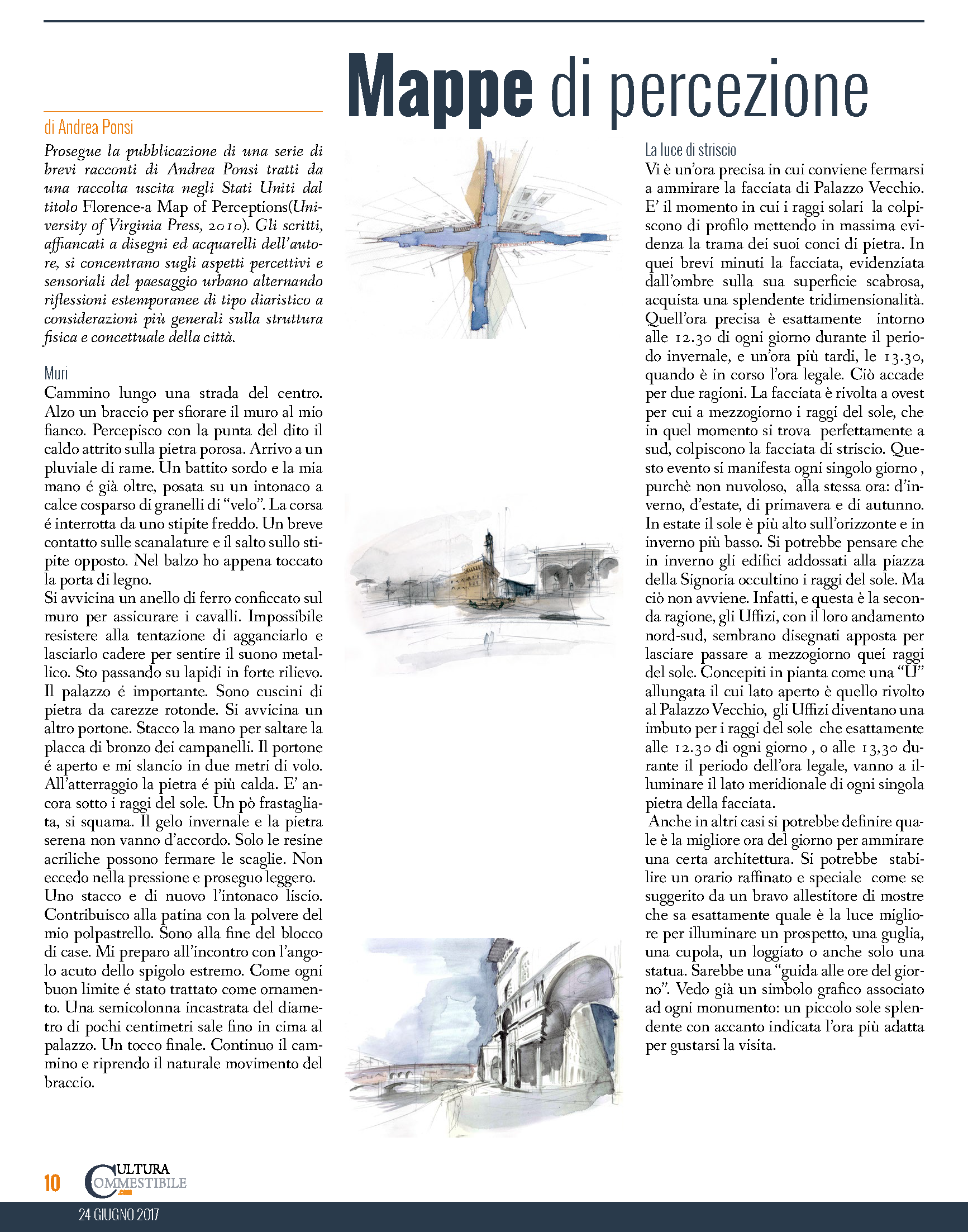 Mappe di percezione

di Andrea Ponsi

Prosegue la pubblicazione di una serie di brevi racconti di Andrea Ponsi tratti da una raccolta uscita negli Stati Uniti dal titolo Florence-a Map of Perceptions(University of Virginia Press, 2010). Gli scritti, affiancati a disegni ed acquarelli dell'autore, si concentrano sugli aspetti percettivi e sensoriali del paesaggio urbano alternando riflessioni estemporanee di tipo diaristico a considerazioni più generali sulla struttura fisica e concettuale della città.

Muri

Cammino lungo una strada del centro. Alzo un braccio per sfiorare il muro al mio fianco. Percepisco con la punta del dito il caldo attrito sulla pietra porosa. Arrivo a un pluviale di rame. Un battito sordo e la mia mano é già oltre, posata su un intonaco a calce cosparso di granelli di "velo". La corsa é interrotta da uno stipite freddo. Un breve contatto sulle scanalature e il salto sullo stipite opposto. Nel balzo ho appena toccato la porta di legno.
Si avvicina un anello di ferro conficcato sul muro per assicurare i cavalli. Impossibile resistere alla tentazione di agganciarlo e lasciarlo cadere per sentire il suono metallico. Sto passando su lapidi in forte rilievo. Il palazzo é importante. Sono cuscini di pietra da carezze rotonde. Si avvicina un altro portone. Stacco la mano per saltare la placca di bronzo dei campanelli. Il portone é aperto e mi slancio in due metri di volo. All'atterraggio la pietra é più calda. E' ancora sotto i raggi del sole. Un pò frastagliata, si squama. Il gelo invernale e la pietra serena non vanno d'accordo. Solo le resine acriliche possono fermare le scaglie. Non eccedo nella pressione e proseguo leggero.
Uno stacco e di nuovo l'intonaco liscio. Contribuisco alla patina con la polvere del mio polpastrello. Sono alla fine del blocco di case. Mi preparo all'incontro con l'angolo acuto dello spigolo estremo. Come ogni buon limite é stato trattato come ornamento. Una semicolonna incastrata del diametro di pochi centimetri sale fino in cima al palazzo. Un tocco finale. Continuo il cammino e riprendo il naturale movimento del braccio.

La luce di striscio

Vi è un'ora precisa in cui conviene fermarsi a ammirare la facciata di Palazzo Vecchio. E' il momento in cui i raggi solari la colpiscono di profilo mettendo in massima evidenza la trama dei suoi conci di pietra. In quei brevi minuti la facciata, evidenziata dall'ombre sulla sua superficie scabrosa, acquista una splendente tridimensionalità. Quell'ora precisa è esattamente intorno alle 12.30 di ogni giorno durante il periodo invernale, e un'ora più tardi, le 13.30, quando è in corso l'ora legale. Ciò accade per due ragioni. La facciata è rivolta a ovest per cui a mezzogiorno i raggi del sole, che in quel momento si trova perfettamente a sud, colpiscono la facciata di striscio. Questo evento si manifesta ogni singolo giorno , purchè non nuvoloso, alla stessa ora: d'inverno, d'estate, di primavera e di autunno. In estate il sole è più alto sull'orizzonte e in inverno più basso. Si potrebbe pensare che in inverno gli edifici addossati alla piazza della Signoria occultino i raggi del sole. Ma ciò non avviene. Infatti, e questa è la seconda ragione, gli Uffizi, con il loro andamento nord-sud, sembrano disegnati apposta per lasciare passare a mezzogiorno quei raggi del sole. Concepiti in pianta come una "U" allungata il cui lato aperto è quello rivolto al Palazzo Vecchio, gli Uffizi diventano una imbuto per i raggi del sole che esattamente alle 12.30 di ogni giorno , o alle 13,30 durante il periodo dell'ora legale, vanno a illuminare il lato meridionale di ogni singola pietra della facciata.
Anche in altri casi si potrebbe definire quale è la migliore ora del giorno per ammirare una certa architettura. Si potrebbe stabilire un orario raffinato e speciale come se suggerito da un bravo allestitore di mostre che sa esattamente quale è la luce migliore per illuminare un prospetto, una guglia, una cupola, un loggiato o anche solo una statua. Sarebbe una "guida alle ore del giorno". Vedo già un simbolo grafico associato ad ogni monumento: un piccolo sole splendente con accanto indicata l'ora più adatta per gustarsi la visita.

10 CULTURA COMMESTIBILE .com
24 GIUGNO 2017